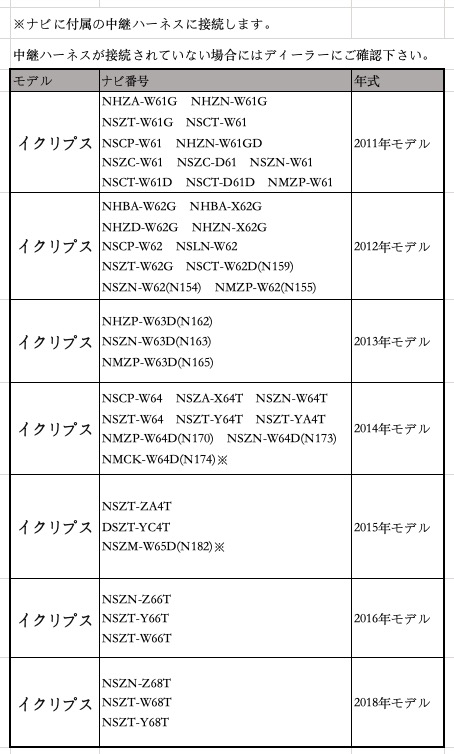 ※ナビに付属の中継ハーネスに接続します。

中継ハーネスが接続されていない場合にはディーラーにご確認下さい。

| モデル | ナビ番号 | 年式 |
|---|---|---|
| イクリプス | NHZA-W61G NHZN-W61G NSZT-W61G NSCT-W61 NSCP-W61 NHZN-W61GD NSZC-W61 NSZC-D61 NSZN-W61 NSCT-W61D NSCT-D61D NMZP-W61 | 2011年モデル |
| イクリプス | NHBA-W62G NHBA-X62G NHZD-W62G NHZN-X62G NSCP-W62 NSLN-W62 NSZT-W62G NSCT-W62D(N159) NSZN-W62(N154) NMZP-W62(N155) | 2012年モデル |
| イクリプス | NHZP-W63D(N162) NSZN-W63D(N163) NMZP-W63D(N165) | 2013年モデル |
| イクリプス | NSCP-W64 NSZA-X64T NSZN-W64T NSZT-W64 NSZT-Y64T NSZT-YA4T NMZP-W64D(N170) NSZN-W64D(N173) NMCK-W64D(N174)※ | 2014年モデル |
| イクリプス | NSZT-ZA4T DSZT-YC4T NSZM-W65D(N182)※ | 2015年モデル |
| イクリプス | NSZN-Z66T NSZT-Y66T NSZT-W66T | 2016年モデル |
| イクリプス | NSZN-Z68T NSZT-W68T NSZT-Y68T | 2018年モデル |